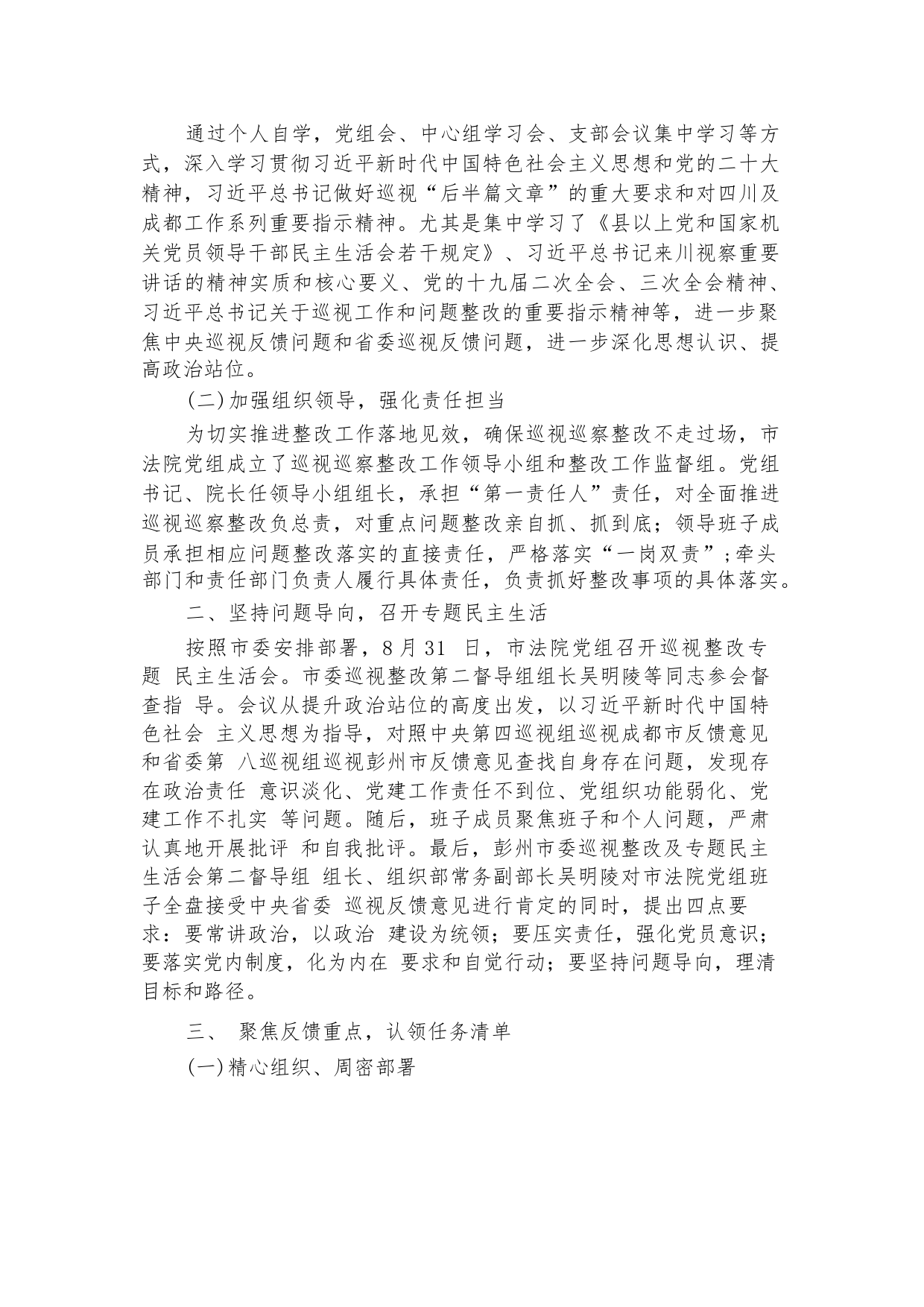 通过个人自学，党组会、中心组学习会、支部会议集中学习等方式，深入学习贯彻习近平新时代中国特色社会主义思想和党的二十大精神，习近平总书记做好巡视“后半篇文章”的重大要求和对四川及成都工作系列重要指示精神。尤其是集中学习了《县以上党和国家机关党员领导干部民主生活会若干规定》、习近平总书记来川视察重要讲话的精神实质和核心要义、党的十九届二次全会、三次全会精神、习近平总书记关于巡视工作和问题整改的重要指示精神等，进一步聚焦中央巡视反馈问题和省委巡视反馈问题，进一步深化思想认识、提高政治站位。

(二)加强组织领导，强化责任担当

为切实推进整改工作落地见效，确保巡视巡察整改不走过场，市法院党组成立了巡视巡察整改工作领导小组和整改工作监督组。党组书记、院长任领导小组组长，承担“第一责任人”责任，对全面推进巡视巡察整改负总责，对重点问题整改亲自抓、抓到底；领导班子成员承担相应问题整改落实的直接责任，严格落实“一岗双责”;牵头部门和责任部门负责人履行具体责任，负责抓好整改事项的具体落实。

二、坚持问题导向，召开专题民主生活

按照市委安排部署，8月31 日，市法院党组召开巡视整改专题 民主生活会。市委巡视整改第二督导组组长吴明陵等同志参会督查指 导。会议从提升政治站位的高度出发，以习近平新时代中国特色社会 主义思想为指导，对照中央第四巡视组巡视成都市反馈意见和省委第 八巡视组巡视彭州市反馈意见查找自身存在问题，发现存在政治责任 意识淡化、党建工作责任不到位、党组织功能弱化、党建工作不扎实 等问题。随后，班子成员聚焦班子和个人问题，严肃认真地开展批评 和自我批评。最后，彭州市委巡视整改及专题民主生活会第二督导组 组长、组织部常务副部长吴明陵对市法院党组班子全盘接受中央省委 巡视反馈意见进行肯定的同时，提出四点要求：要常讲政治，以政治 建设为统领；要压实责任，强化党员意识；要落实党内制度，化为内在 要求和自觉行动；要坚持问题导向，理清目标和路径。

三、 聚焦反馈重点，认领任务清单

(一)精心组织、周密部署